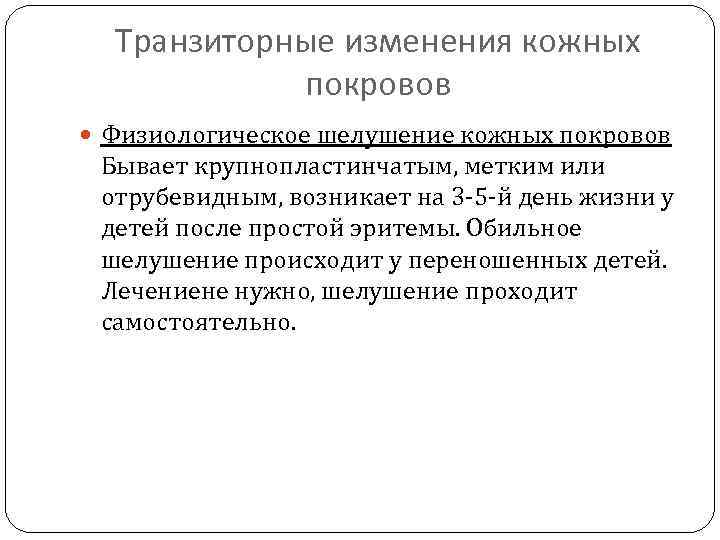 Транзиторные изменения кожных покровов

Физиологическое шелушение кожных покровов Бывает крупнопластинчатым, метким или отрубевидным, возникает на 3-5-й день жизни у детей после простой эритемы. Обильное шелушение происходит у переношенных детей. Лечениене нужно, шелушение проходит самостоятельно.